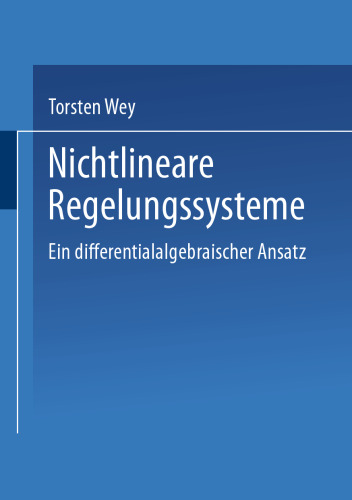 Torsten Wey

Nichtlineare Regelungssysteme

Ein differentialalgebraischer Ansatz